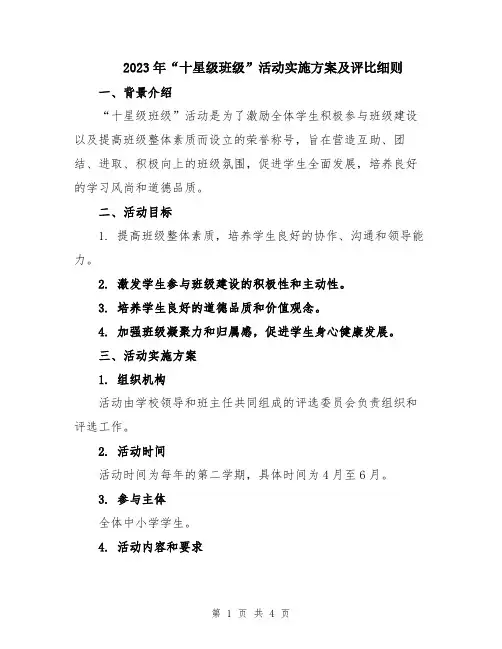 2023年“十星级班级”活动实施方案及评比细则

一、背景介绍

“十星级班级”活动是为了激励全体学生积极参与班级建设以及提高班级整体素质而设立的荣誉称号，旨在营造互助、团结、进取、积极向上的班级氛围，促进学生全面发展，培养良好的学习风尚和道德品质。

二、活动目标

1. 提高班级整体素质，培养学生良好的协作、沟通和领导能力。

2. 激发学生参与班级建设的积极性和主动性。

3. 培养学生良好的道德品质和价值观念。

4. 加强班级凝聚力和归属感，促进学生身心健康发展。

三、活动实施方案

1. 组织机构

活动由学校领导和班主任共同组成的评选委员会负责组织和评选工作。

2. 活动时间

活动时间为每年的第二学期，具体时间为4月至6月。

3. 参与主体

全体中小学学生。

4. 活动内容和要求

第 1 页 共 4 页